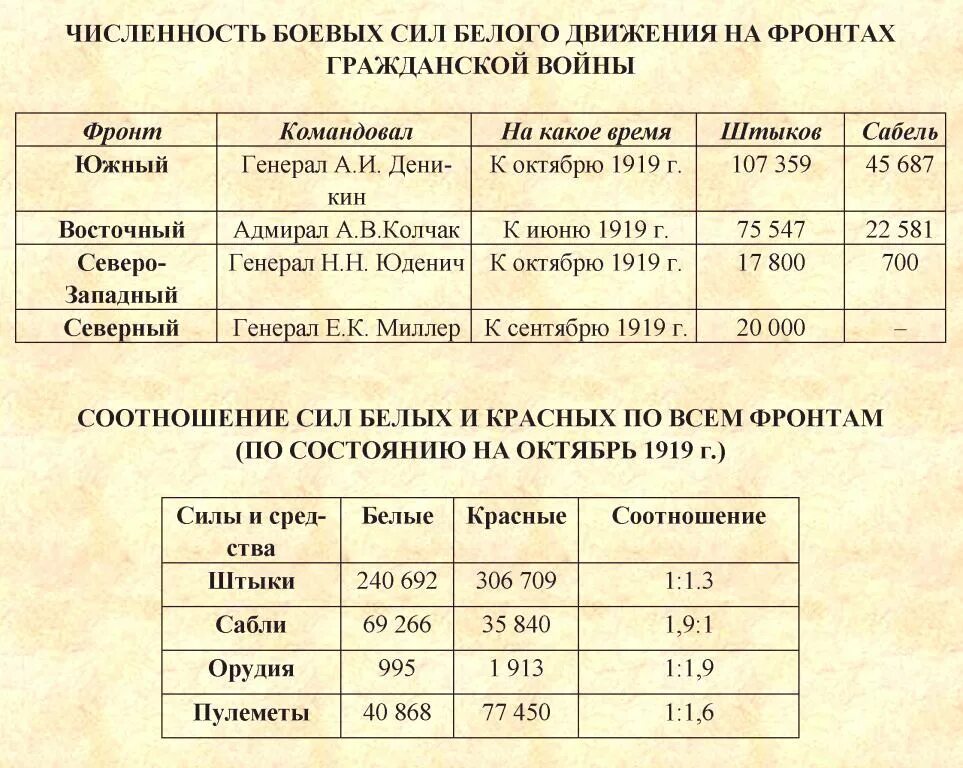 ЧИСЛЕННОСТЬ БОЕВЫХ СИЛ БЕЛОГО ДВИЖЕНИЯ НА ФРОНТАХ ГРАЖДАНСКОЙ ВОЙНЫ

| Фронт | Командовал | На какое время | Штыков | Сабель |
|---|---|---|---|---|
| Южный | Генерал А.И. Деникин | К октябрю 1919 г. | 107 359 | 45 687 |
| Восточный | Адмирал А.В.Колчак | К июню 1919 г. | 75 547 | 22 581 |
| Северо-Западный | Генерал Н.Н. Юденич | К октябрю 1919 г. | 17 800 | 700 |
| Северный | Генерал Е.К. Миллер | К сентябрю 1919 г. | 20 000 | – |

СООТНОШЕНИЕ СИЛ БЕЛЫХ И КРАСНЫХ ПО ВСЕМ ФРОНТАМ (ПО СОСТОЯНИЮ НА ОКТЯБРЬ 1919 г.)

| Силы и средства | Белые | Красные | Соотношение |
|---|---|---|---|
| Штыки | 240 692 | 306 709 | 1:1.3 |
| Сабли | 69 266 | 35 840 | 1,9:1 |
| Орудия | 995 | 1 913 | 1:1,9 |
| Пулеметы | 40 868 | 77 450 | 1:1,6 |